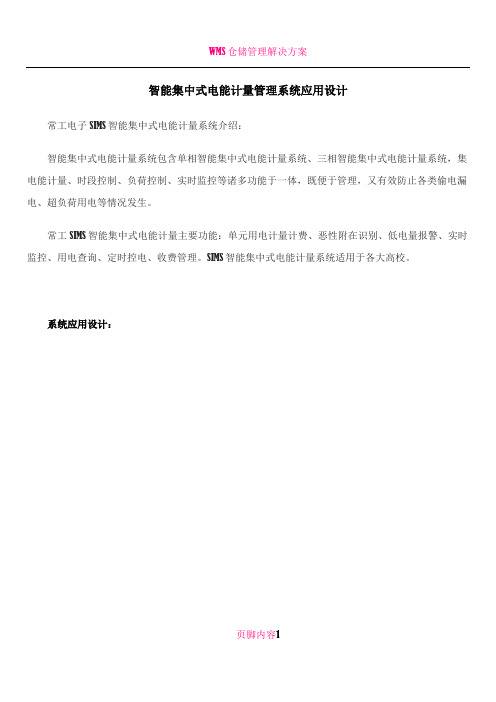 WMS 仓储管理解决方案

智能集中式电能计量管理系统应用设计

常工电子 SIMS 智能集中式电能计量系统介绍：

智能集中式电能计量系统包含单相智能集中式电能计量系统、三相智能集中式电能计量系统，集电能计量、时段控制、负荷控制、实时监控等诸多功能于一体，既便于管理，又有效防止各类偷电漏电、超负荷用电等情况发生。

常工 SIMS 智能集中式电能计量主要功能：单元用电计量计费、恶性附在识别、低电量报警、实时监控、用电查询、定时控电、收费管理。SIMS 智能集中式电能计量系统适用于各大高校。

系统应用设计：

页脚内容1